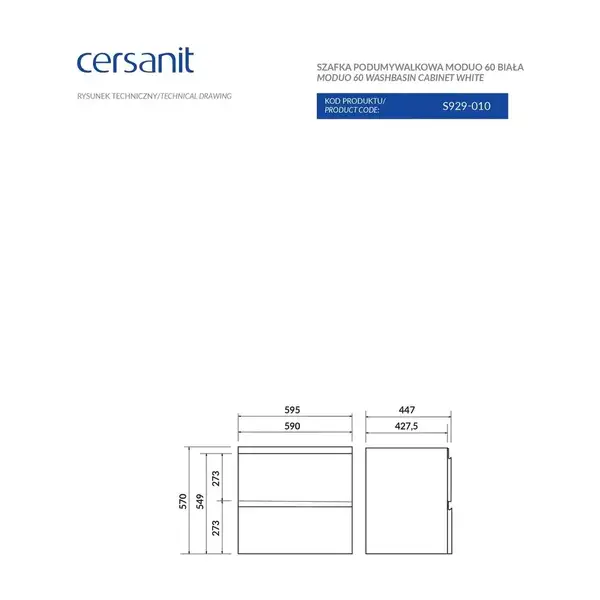 cersanit

RYSUNEK TECHNICZNY/TECHNICAL DRAWING

SZAFKA PODUMYWALKOWA MODUO 60 BIAŁA
MODUO 60 WASHBASIN CABINET WHITE

KOD PRODUKTU/
PRODUCT CODE: S929-010

595
590
447
427,5
570
549
273
273